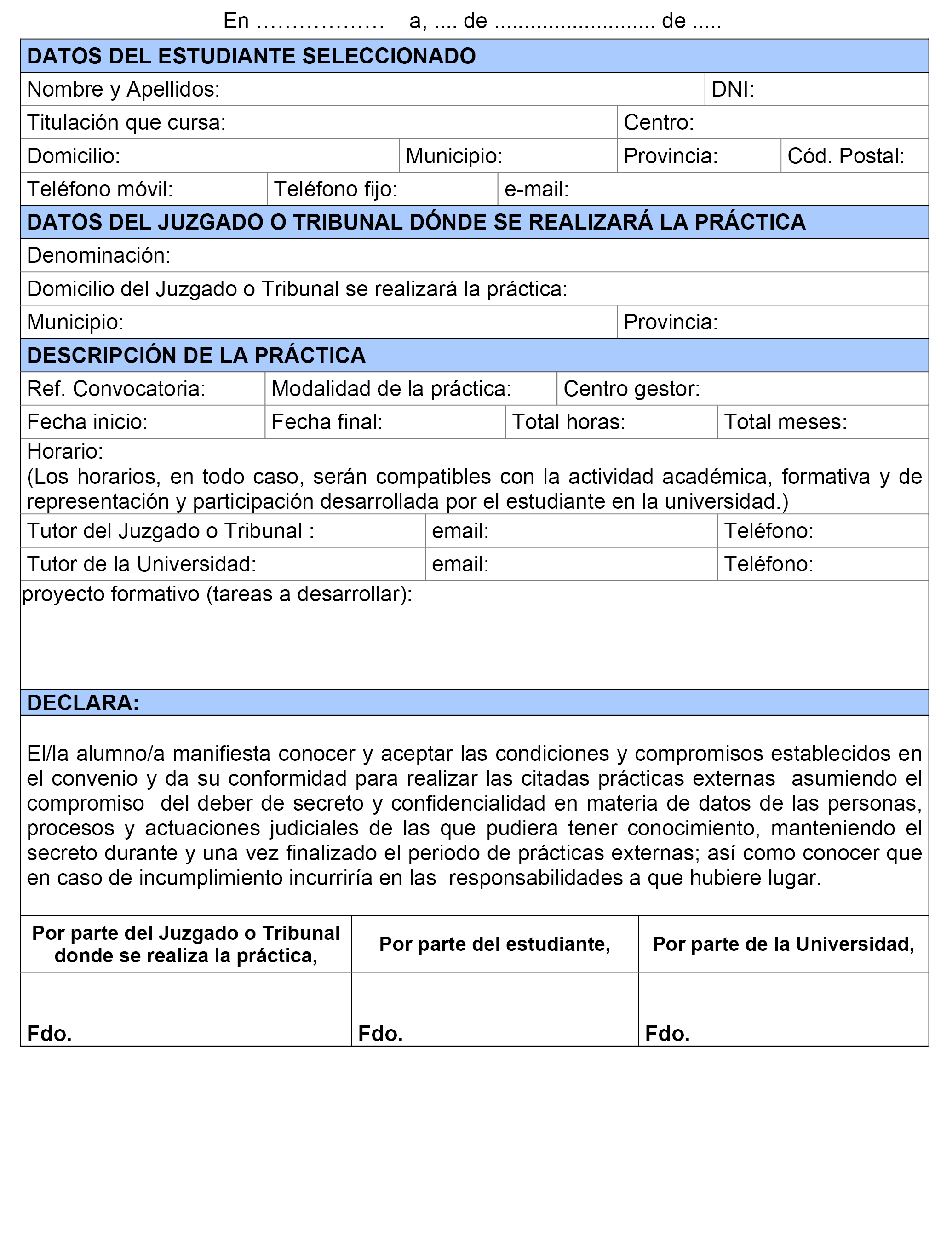 En ……………… a, .... de .......................... de .....

DATOS DEL ESTUDIANTE SELECCIONADO

Nombre y Apellidos: DNI:

Titulación que cursa: Centro:

Domicilio: Municipio: Provincia: Cód. Postal:

Teléfono móvil: Teléfono fijo: e-mail:

DATOS DEL JUZGADO O TRIBUNAL DÓNDE SE REALIZARÁ LA PRÁCTICA

Denominación:

Domicilio del Juzgado o Tribunal se realizará la práctica:

Municipio: Provincia:

DESCRIPCIÓN DE LA PRÁCTICA

Ref. Convocatoria: Modalidad de la práctica: Centro gestor:

Fecha inicio: Fecha final: Total horas: Total meses:

Horario:
(Los horarios, en todo caso, serán compatibles con la actividad académica, formativa y de representación y participación desarrollada por el estudiante en la universidad.)

Tutor del Juzgado o Tribunal : email: Teléfono:

Tutor de la Universidad: email: Teléfono:

proyecto formativo (tareas a desarrollar):

DECLARA:

El/la alumno/a manifiesta conocer y aceptar las condiciones y compromisos establecidos en el convenio y da su conformidad para realizar las citadas prácticas externas asumiendo el compromiso del deber de secreto y confidencialidad en materia de datos de las personas, procesos y actuaciones judiciales de las que pudiera tener conocimiento, manteniendo el secreto durante y una vez finalizado el periodo de prácticas externas; así como conocer que en caso de incumplimiento incurriría en las responsabilidades a que hubiere lugar.

| Por parte del Juzgado o Tribunal donde se realiza la práctica, | Por parte del estudiante, | Por parte de la Universidad, |
|---|---|---|
| Fdo. | Fdo. | Fdo. |